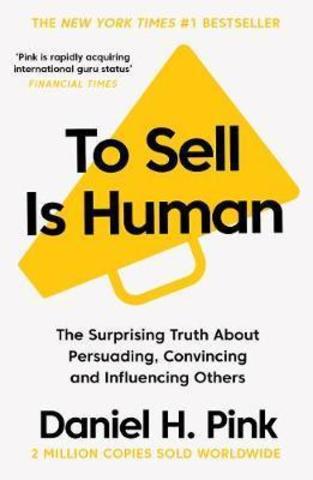 THE NEW YORK TIMES #1 BESTSELLER

'Pink is rapidly acquiring international guru status'
FINANCIAL TIMES

To Sell Is Human

The Surprising Truth About Persuading, Convincing and Influencing Others

Daniel H. Pink

2 MILLION COPIES SOLD WORLDWIDE